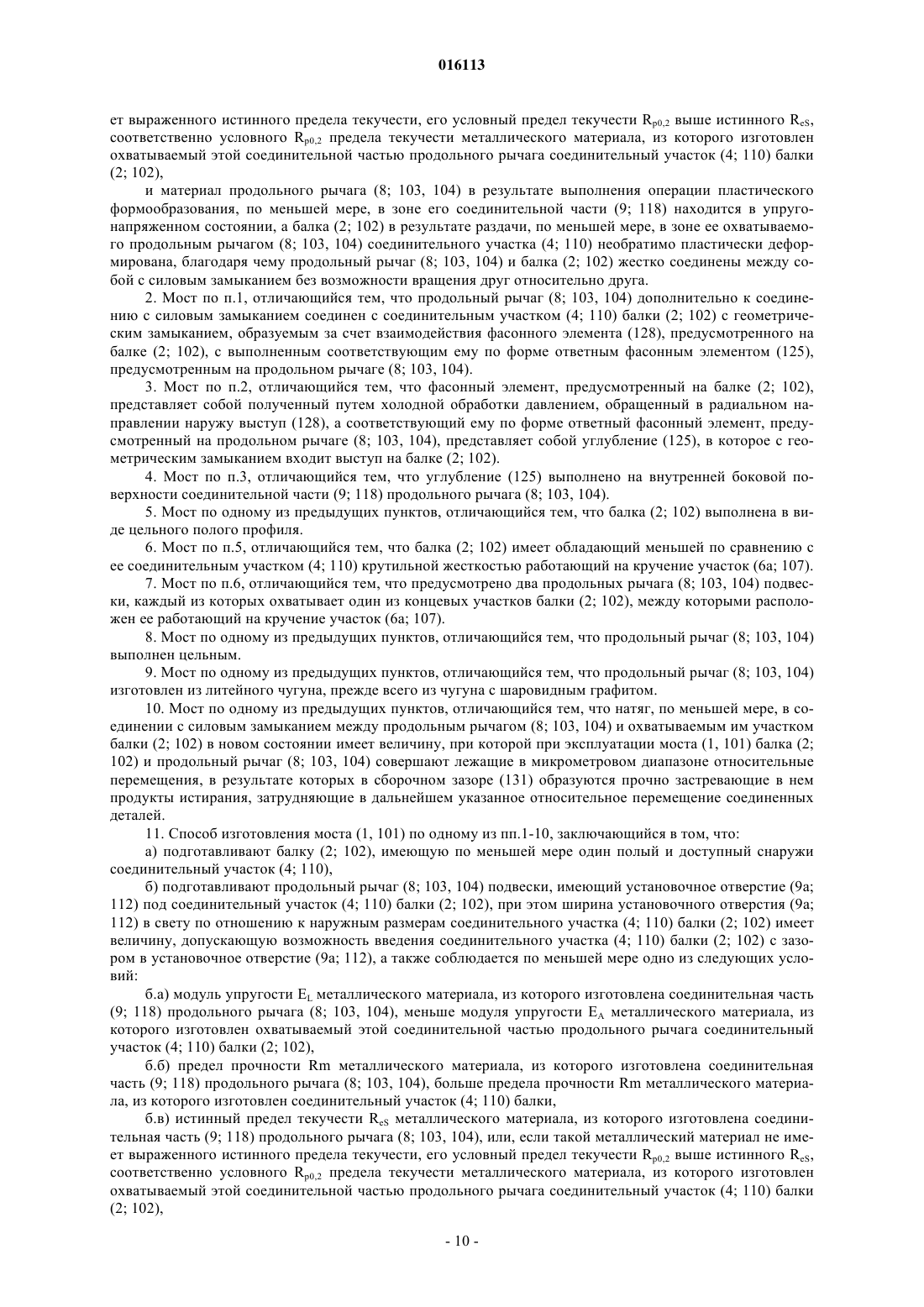 016113

ет выраженного истинного предела текучести, его условный предел текучести $R_{p0,2}$ выше истинного $R_{eS}$, соответственно условного $R_{p0,2}$ предела текучести металлического материала, из которого изготовлен охватываемый этой соединительной частью продольного рычага соединительный участок (4; 110) балки (2; 102),

и материал продольного рычага (8; 103, 104) в результате выполнения операции пластического формообразования, по меньшей мере, в зоне его соединительной части (9; 118) находится в упругонапряженном состоянии, а балка (2; 102) в результате раздачи, по меньшей мере, в зоне ее охватываемого продольным рычагом (8; 103, 104) соединительного участка (4; 110) необратимо пластически деформирована, благодаря чему продольный рычаг (8; 103, 104) и балка (2; 102) жестко соединены между собой с силовым замыканием без возможности вращения друг относительно друга.

2. Мост по п.1, отличающийся тем, что продольный рычаг (8; 103, 104) дополнительно к соединению с силовым замыканием соединен с соединительным участком (4; 110) балки (2; 102) с геометрическим замыканием, образуемым за счет взаимодействия фасонного элемента (128), предусмотренного на балке (2; 102), с выполненным соответствующим ему по форме ответным фасонным элементом (125), предусмотренным на продольном рычаге (8; 103, 104).

3. Мост по п.2, отличающийся тем, что фасонный элемент, предусмотренный на балке (2; 102), представляет собой полученный путем холодной обработки давлением, обращенный в радиальном направлении наружу выступ (128), а соответствующий ему по форме ответный фасонный элемент, предусмотренный на продольном рычаге (8; 103, 104), представляет собой углубление (125), в которое с геометрическим замыканием входит выступ на балке (2; 102).

4. Мост по п.3, отличающийся тем, что углубление (125) выполнено на внутренней боковой поверхности соединительной части (9; 118) продольного рычага (8; 103, 104).

5. Мост по одному из предыдущих пунктов, отличающийся тем, что балка (2; 102) выполнена в виде цельного полого профиля.

6. Мост по п.5, отличающийся тем, что балка (2; 102) имеет обладающий меньшей по сравнению с ее соединительным участком (4; 110) крутильной жесткостью работающий на кручение участок (6а; 107).

7. Мост по п.6, отличающийся тем, что предусмотрено два продольных рычага (8; 103, 104) подвески, каждый из которых охватывает один из концевых участков балки (2; 102), между которыми расположен ее работающий на кручение участок (6а; 107).

8. Мост по одному из предыдущих пунктов, отличающийся тем, что продольный рычаг (8; 103, 104) выполнен цельным.

9. Мост по одному из предыдущих пунктов, отличающийся тем, что продольный рычаг (8; 103, 104) изготовлен из литейного чугуна, прежде всего из чугуна с шаровидным графитом.

10. Мост по одному из предыдущих пунктов, отличающийся тем, что натяг, по меньшей мере, в соединении с силовым замыканием между продольным рычагом (8; 103, 104) и охватываемым им участком балки (2; 102) в новом состоянии имеет величину, при которой при эксплуатации моста (1, 101) балка (2; 102) и продольный рычаг (8; 103, 104) совершают лежащие в микрометровом диапазоне относительные перемещения, в результате которых в сборочном зазоре (131) образуются прочно застревающие в нем продукты истирания, затрудняющие в дальнейшем указанное относительное перемещение соединенных деталей.

11. Способ изготовления моста (1, 101) по одному из пп.1-10, заключающийся в том, что:

а) подготавливают балку (2; 102), имеющую по меньшей мере один полый и доступный снаружи соединительный участок (4; 110),

б) подготавливают продольный рычаг (8; 103, 104) подвески, имеющий установочное отверстие (9а; 112) под соединительный участок (4; 110) балки (2; 102), при этом ширина установочного отверстия (9а; 112) в свету по отношению к наружным размерам соединительного участка (4; 110) балки (2; 102) имеет величину, допускающую возможность введения соединительного участка (4; 110) балки (2; 102) с зазором в установочное отверстие (9а; 112), а также соблюдается по меньшей мере одно из следующих условий:

б.а) модуль упругости $E_L$ металлического материала, из которого изготовлена соединительная часть (9; 118) продольного рычага (8; 103, 104), меньше модуля упругости $E_A$ металлического материала, из которого изготовлен охватываемый этой соединительной частью продольного рычага соединительный участок (4; 110) балки (2; 102),

б.б) предел прочности Rm металлического материала, из которого изготовлена соединительная часть (9; 118) продольного рычага (8; 103, 104), больше предела прочности Rm металлического материала, из которого изготовлен соединительный участок (4; 110) балки,

б.в) истинный предел текучести $R_{eS}$ металлического материала, из которого изготовлена соединительная часть (9; 118) продольного рычага (8; 103, 104), или, если такой металлический материал не имеет выраженного истинного предела текучести, его условный предел текучести $R_{p0,2}$ выше истинного $R_{eS}$, соответственно условного $R_{p0,2}$ предела текучести металлического материала, из которого изготовлен охватываемый этой соединительной частью продольного рычага соединительный участок (4; 110) балки (2; 102),

- 10 -